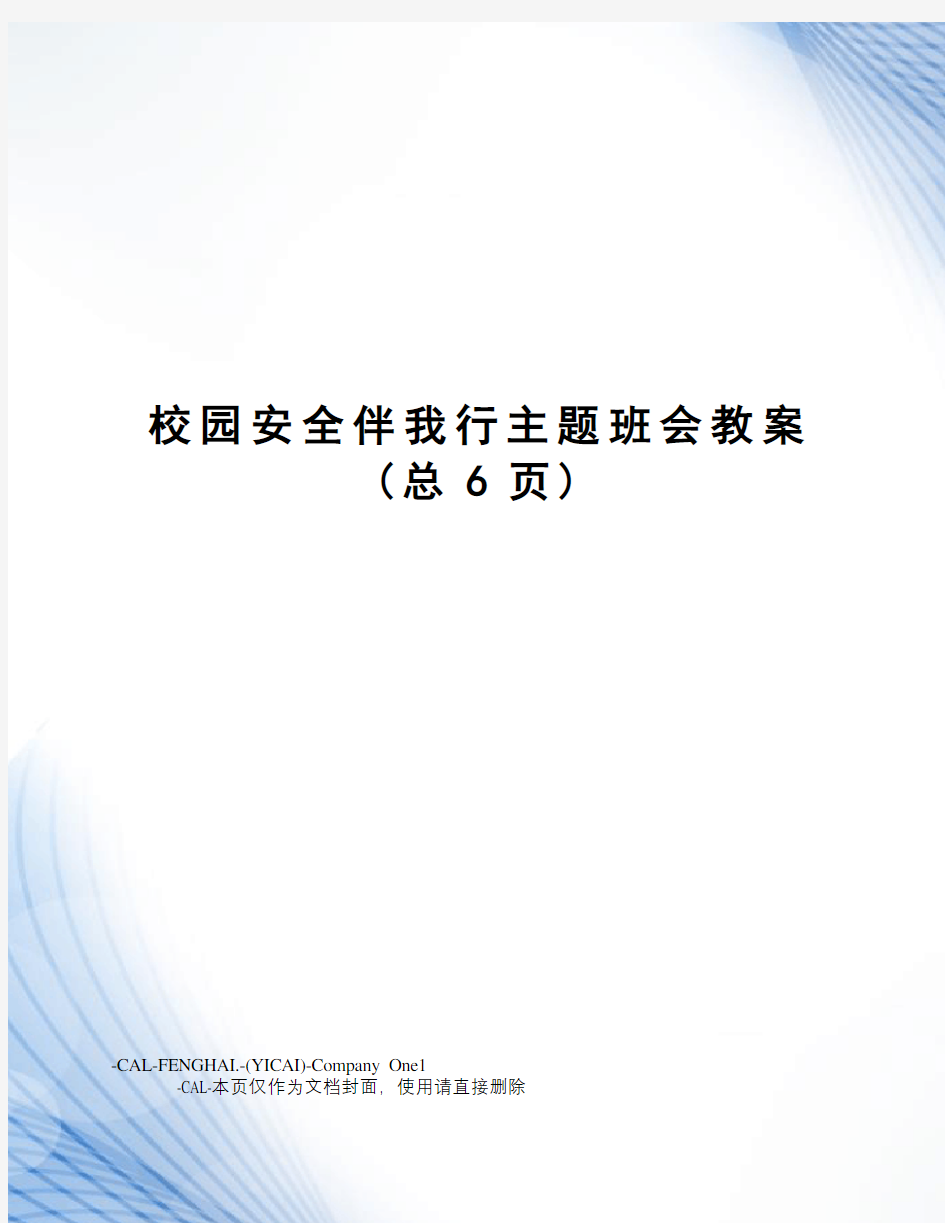 校园安全伴我行主题班会教案
（总 6 页）

-CAL-FENGHAI.-(YICAI)-Company One1
-CAL-本页仅作为文档封面，使用请直接删除